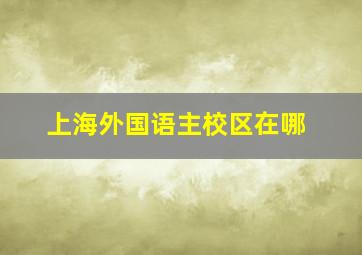 上海外国语主校区在哪